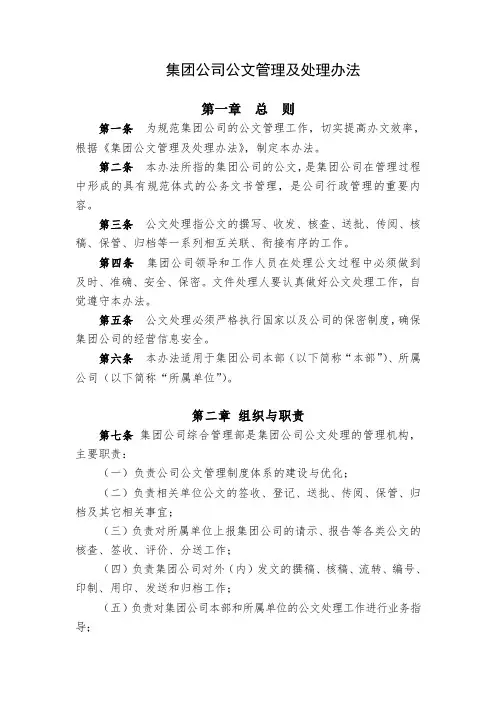 集团公司公文管理及处理办法

第一章 总 则

第一条 为规范集团公司的公文管理工作，切实提高办文效率，根据《集团公文管理及处理办法》，制定本办法。

第二条 本办法所指的集团公司的公文，是集团公司在管理过程中形成的具有规范体式的公务文书管理，是公司行政管理的重要内容。

第三条 公文处理指公文的撰写、收发、核查、送批、传阅、核稿、保管、归档等一系列相互关联、衔接有序的工作。

第四条 集团公司领导和工作人员在处理公文过程中必须做到及时、准确、安全、保密。文件处理人要认真做好公文处理工作，自觉遵守本办法。

第五条 公文处理必须严格执行国家以及公司的保密制度，确保集团公司的经营信息安全。

第六条 本办法适用于集团公司本部（以下简称“本部”）、所属公司（以下简称“所属单位”）。

第二章 组织与职责

第七条 集团公司综合管理部是集团公司公文处理的管理机构，主要职责：

（一）负责公司公文管理制度体系的建设与优化；

（二）负责相关单位公文的签收、登记、送批、传阅、保管、归档及其它相关事宜；

（三）负责对所属单位上报集团公司的请示、报告等各类公文的核查、签收、评价、分送工作；

（四）负责集团公司对外（内）发文的撰稿、核稿、流转、编号、印制、用印、发送和归档工作；

（五）负责对集团公司本部和所属单位的公文处理工作进行业务指导；